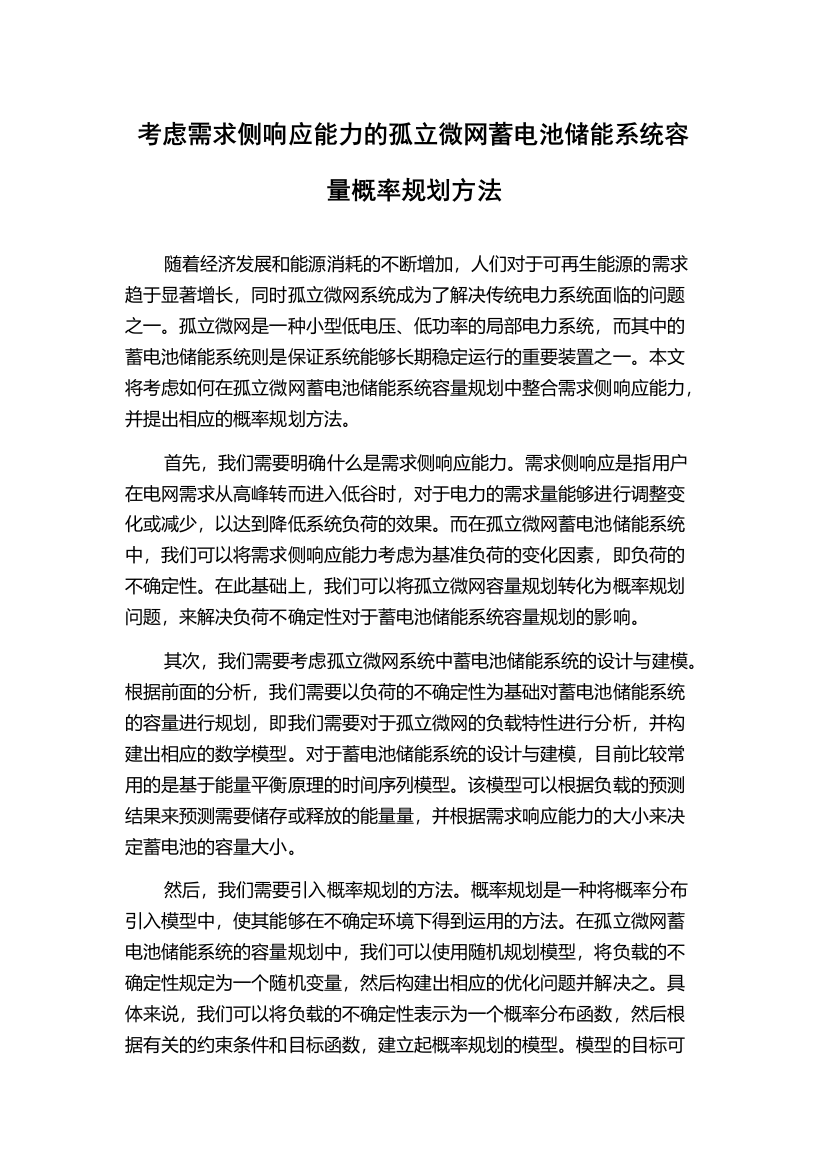 考虑需求侧响应能力的孤立微网蓄电池储能系统容量概率规划方法

随着经济发展和能源消耗的不断增加，人们对于可再生能源的需求趋于显著增长，同时孤立微网系统成为了解决传统电力系统面临的问题之一。孤立微网是一种小型低电压、低功率的局部电力系统，而其中的蓄电池储能系统则是保证系统能够长期稳定运行的重要装置之一。本文将考虑如何在孤立微网蓄电池储能系统容量规划中整合需求侧响应能力，并提出相应的概率规划方法。

首先，我们需要明确什么是需求侧响应能力。需求侧响应是指用户在电网需求从高峰转而进入低谷时，对于电力的需求量能够进行调整变化或减少，以达到降低系统负荷的效果。而在孤立微网蓄电池储能系统中，我们可以将需求侧响应能力考虑为基准负荷的变化因素，即负荷的不确定性。在此基础上，我们可以将孤立微网容量规划转化为概率规划问题，来解决负荷不确定性对于蓄电池储能系统容量规划的影响。

其次，我们需要考虑孤立微网系统中蓄电池储能系统的设计与建模。根据前面的分析，我们需要以负荷的不确定性为基础对蓄电池储能系统的容量进行规划，即我们需要对于孤立微网的负载特性进行分析，并构建出相应的数学模型。对于蓄电池储能系统的设计与建模，目前比较常用的是基于能量平衡原理的时间序列模型。该模型可以根据负载的预测结果来预测需要储存或释放的能量量，并根据需求响应能力的大小来决定蓄电池的容量大小。

然后，我们需要引入概率规划的方法。概率规划是一种将概率分布引入模型中，使其能够在不确定环境下得到运用的方法。在孤立微网蓄电池储能系统的容量规划中，我们可以使用随机规划模型，将负载的不确定性规定为一个随机变量，然后构建出相应的优化问题并解决之。具体来说，我们可以将负载的不确定性表示为一个概率分布函数，然后根据有关的约束条件和目标函数，建立起概率规划的模型。模型的目标可